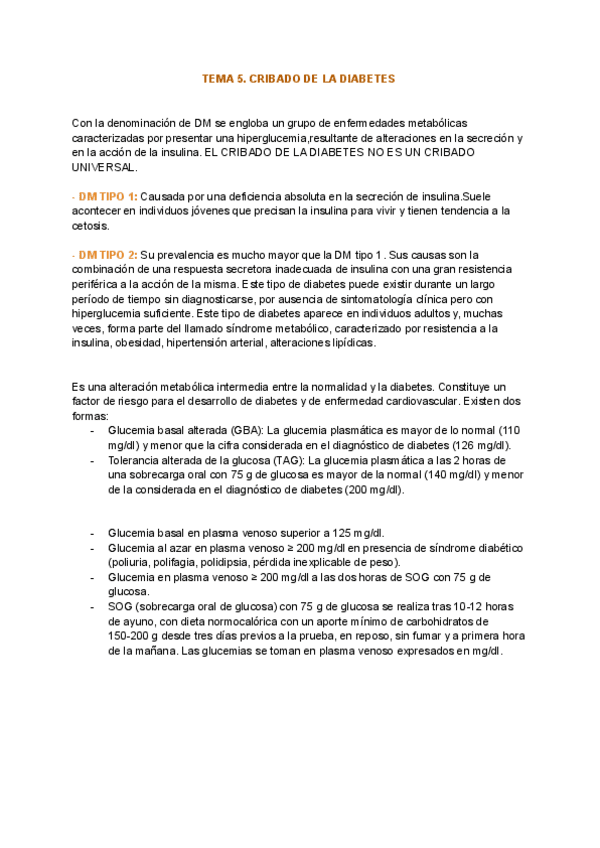 TEMA 5. CRIBADO DE LA DIABETES

Con la denominación de DM se engloba un grupo de enfermedades metabólicas caracterizadas por presentar una hiperglucemia,resultante de alteraciones en la secreción y en la acción de la insulina. EL CRIBADO DE LA DIABETES NO ES UN CRIBADO UNIVERSAL.

- DM TIPO 1: Causada por una deficiencia absoluta en la secreción de insulina.Suele acontecer en individuos jóvenes que precisan la insulina para vivir y tienen tendencia a la cetosis.

- DM TIPO 2: Su prevalencia es mucho mayor que la DM tipo 1 . Sus causas son la combinación de una respuesta secretora inadecuada de insulina con una gran resistencia periférica a la acción de la misma. Este tipo de diabetes puede existir durante un largo período de tiempo sin diagnosticarse, por ausencia de sintomatología clínica pero con hiperglucemia suficiente. Este tipo de diabetes aparece en individuos adultos y, muchas veces, forma parte del llamado síndrome metabólico, caracterizado por resistencia a la insulina, obesidad, hipertensión arterial, alteraciones lipídicas.

Es una alteración metabólica intermedia entre la normalidad y la diabetes. Constituye un factor de riesgo para el desarrollo de diabetes y de enfermedad cardiovascular. Existen dos formas:
- Glucemia basal alterada (GBA): La glucemia plasmática es mayor de lo normal (110 mg/dl) y menor que la cifra considerada en el diagnóstico de diabetes (126 mg/dl).
- Tolerancia alterada de la glucosa (TAG): La glucemia plasmática a las 2 horas de una sobrecarga oral con 75 g de glucosa es mayor de la normal (140 mg/dl) y menor de la considerada en el diagnóstico de diabetes (200 mg/dl).

- Glucemia basal en plasma venoso superior a 125 mg/dl.
- Glucemia al azar en plasma venoso ≥ 200 mg/dl en presencia de síndrome diabético (poliuria, polifagia, polidipsia, pérdida inexplicable de peso).
- Glucemia en plasma venoso ≥ 200 mg/dl a las dos horas de SOG con 75 g de glucosa.
- SOG (sobrecarga oral de glucosa) con 75 g de glucosa se realiza tras 10-12 horas de ayuno, con dieta normocalórica con un aporte mínimo de carbohidratos de 150-200 g desde tres días previos a la prueba, en reposo, sin fumar y a primera hora de la mañana. Las glucemias se toman en plasma venoso expresados en mg/dl.